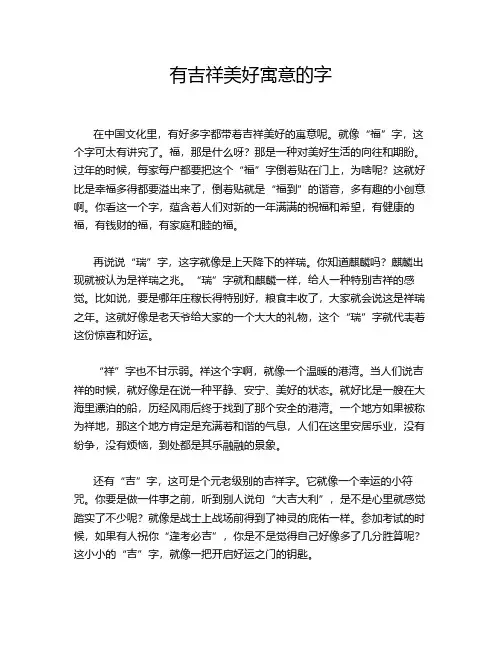 有吉祥美好寓意的字

在中国文化里，有好多字都带着吉祥美好的寓意呢。就像“福”字，这个字可太有讲究了。福，那是什么呀？那是一种对美好生活的向往和期盼。过年的时候，每家每户都要把这个“福”字倒着贴在门上，为啥呢？这就好比是幸福多得都要溢出来了，倒着贴就是“福到”的谐音，多有趣的小创意啊。你看这一个字，蕴含着人们对新的一年满满的祝福和希望，有健康的福，有钱财的福，有家庭和睦的福。

再说说“瑞”字，这字就像是上天降下的祥瑞。你知道麒麟吗？麒麟出现就被认为是祥瑞之兆。“瑞”字就和麒麟一样，给人一种特别吉祥的感觉。比如说，要是哪年庄稼长得特别好，粮食丰收了，大家就会说这是祥瑞之年。这就好像是老天爷给大家的一个大大的礼物，这个“瑞”字就代表着这份惊喜和好运。

“祥”字也不甘示弱。祥这个字啊，就像一个温暖的港湾。当人们说吉祥的时候，就好像是在说一种平静、安宁、美好的状态。就好比是一艘在大海里漂泊的船，历经风雨后终于找到了那个安全的港湾。一个地方如果被称为祥地，那这个地方肯定是充满着和谐的气息，人们在这里安居乐业，没有纷争，没有烦恼，到处都是其乐融融的景象。

还有“吉”字，这可是个元老级别的吉祥字。它就像一个幸运的小符咒。你要是做一件事之前，听到别人说句“大吉大利”，是不是心里就感觉踏实了不少呢？就像是战士上战场前得到了神灵的庇佑一样。参加考试的时候，如果有人祝你“逢考必吉”，你是不是觉得自己好像多了几分胜算呢？这小小的“吉”字，就像一把开启好运之门的钥匙。